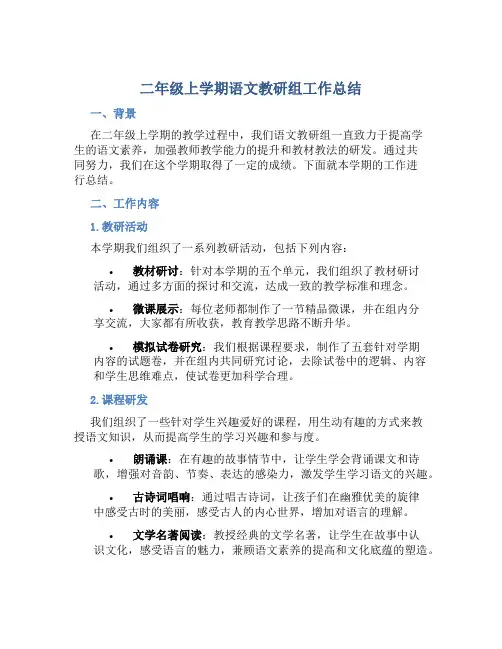 二年级上学期语文教研组工作总结

一、背景

在二年级上学期的教学过程中，我们语文教研组一直致力于提高学生的语文素养，加强教师教学能力的提升和教材教法的研发。通过共同努力，我们在这个学期取得了一定的成绩。下面就本学期的工作进行总结。

二、工作内容

1. 教研活动

本学期我们组织了一系列教研活动，包括下列内容：

• 教材研讨：针对本学期的五个单元，我们组织了教材研讨活动，通过多方面的探讨和交流，达成一致的教学标准和理念。

• 微课展示：每位老师都制作了一节精品微课，并在组内分享交流，大家都有所收获，教育教学思路不断升华。

• 模拟试卷研究：我们根据课程要求，制作了五套针对学期内容的试题卷，并在组内共同研究讨论，去除试卷中的逻辑、内容和学生思维难点，使试卷更加科学合理。

2. 课程研发

我们组织了一些针对学生兴趣爱好的课程，用生动有趣的方式来教授语文知识，从而提高学生的学习兴趣和参与度。

• 朗诵课：在有趣的故事情节中，让学生学会背诵课文和诗歌，增强对音韵、节奏、表达的感染力，激发学生学习语文的兴趣。

• 古诗词唱响：通过唱古诗词，让孩子们在幽雅优美的旋律中感受古时的美丽，感受古人的内心世界，增加对语言的理解。

• 文学名著阅读：教授经典的文学名著，让学生在故事中认识文化，感受语言的魅力，兼顾语文素养的提高和文化底蕴的塑造。